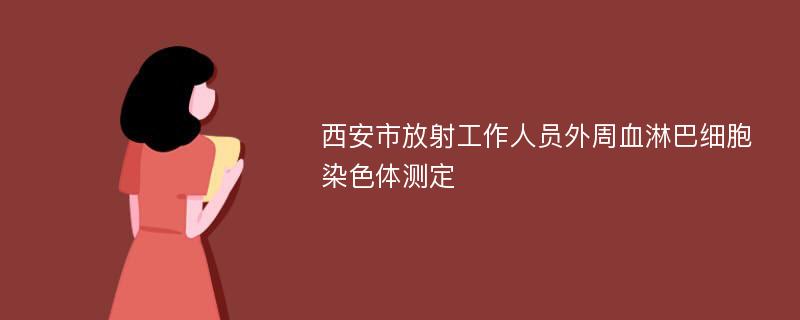 西安市放射工作人员外周血淋巴细胞染色体测定